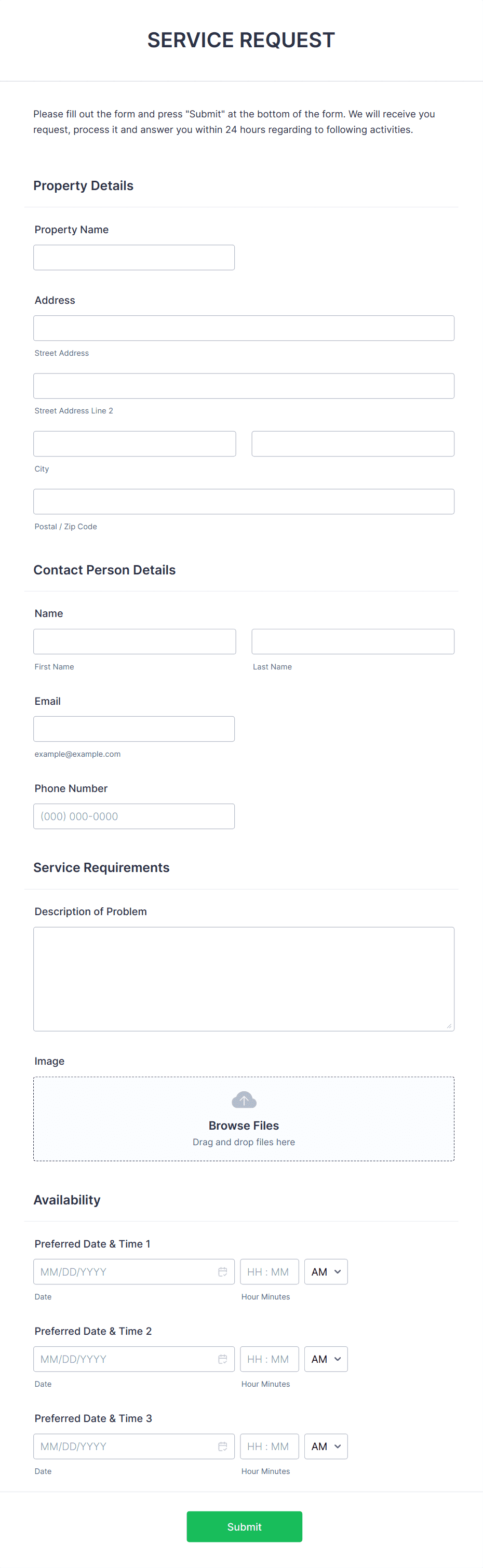 SERVICE REQUEST

Please fill out the form and press "Submit" at the bottom of the form. We will receive you request, process it and answer you within 24 hours regarding to following activities.

Property Details

Property Name

Address

Street Address

Street Address Line 2

City

Postal / Zip Code

Contact Person Details

Name

First Name

Last Name

Email

example@example.com

Phone Number

(000) 000-0000

Service Requirements

Description of Problem

Image

Browse Files
Drag and drop files here

Availability

Preferred Date & Time 1

MM/DD/YYYY HH : MM AM

Date Hour Minutes

Preferred Date & Time 2

MM/DD/YYYY HH : MM AM

Date Hour Minutes

Preferred Date & Time 3

MM/DD/YYYY HH : MM AM

Date Hour Minutes

Submit